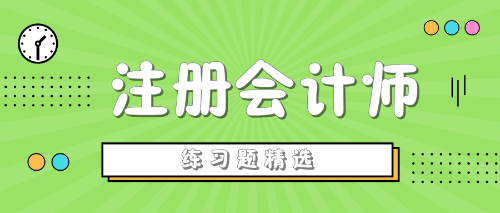 注册会计师

练习题精选